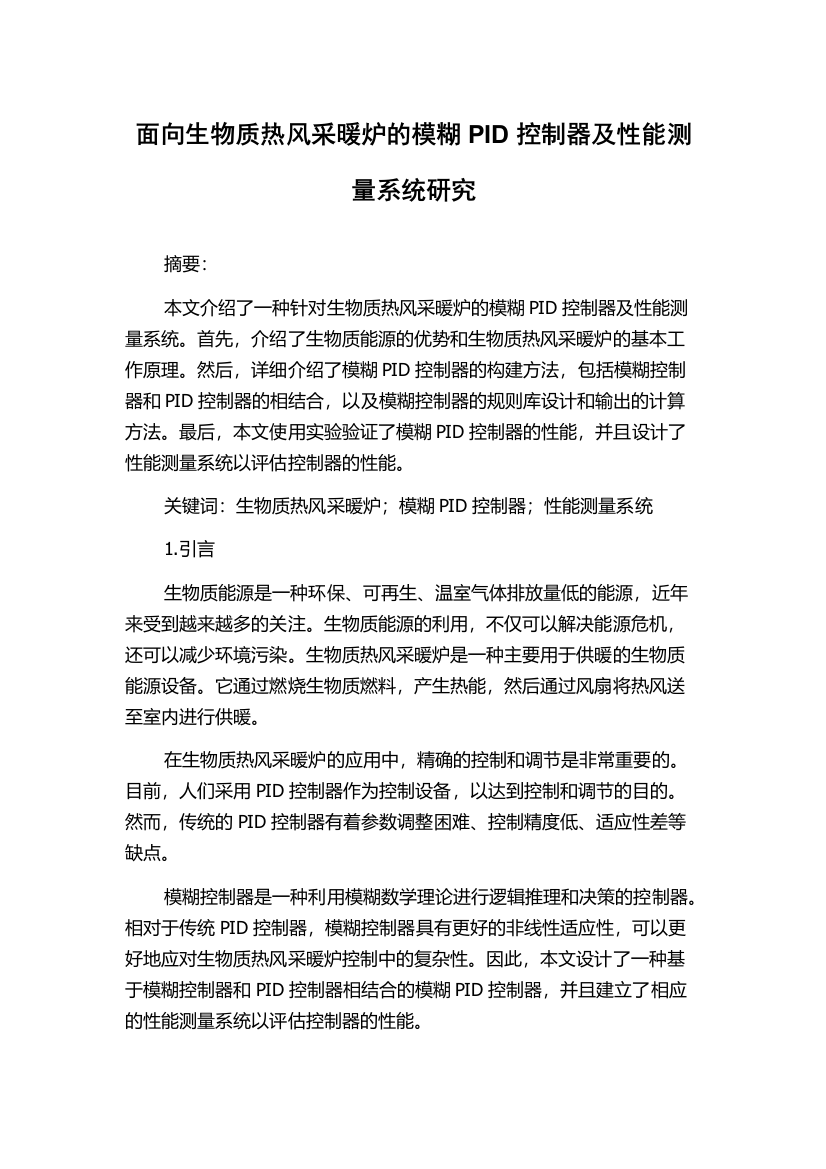 面向生物质热风采暖炉的模糊 PID 控制器及性能测量系统研究

摘要:

本文介绍了一种针对生物质热风采暖炉的模糊 PID 控制器及性能测量系统。首先，介绍了生物质能源的优势和生物质热风采暖炉的基本工作原理。然后，详细介绍了模糊 PID 控制器的构建方法，包括模糊控制器和 PID 控制器的相结合，以及模糊控制器的规则库设计和输出的计算方法。最后，本文使用实验验证了模糊 PID 控制器的性能，并且设计了性能测量系统以评估控制器的性能。

关键词：生物质热风采暖炉；模糊 PID 控制器；性能测量系统

1.引言

生物质能源是一种环保、可再生、温室气体排放量低的能源，近年来受到越来越多的关注。生物质能源的利用，不仅可以解决能源危机，还可以减少环境污染。生物质热风采暖炉是一种主要用于供暖的生物质能源设备。它通过燃烧生物质燃料，产生热能，然后通过风扇将热风送至室内进行供暖。

在生物质热风采暖炉的应用中，精确的控制和调节是非常重要的。目前，人们采用 PID 控制器作为控制设备，以达到控制和调节的目的。然而，传统的 PID 控制器有着参数调整困难、控制精度低、适应性差等缺点。

模糊控制器是一种利用模糊数学理论进行逻辑推理和决策的控制器。相对于传统 PID 控制器，模糊控制器具有更好的非线性适应性，可以更好地应对生物质热风采暖炉控制中的复杂性。因此，本文设计了一种基于模糊控制器和 PID 控制器相结合的模糊 PID 控制器，并且建立了相应的性能测量系统以评估控制器的性能。